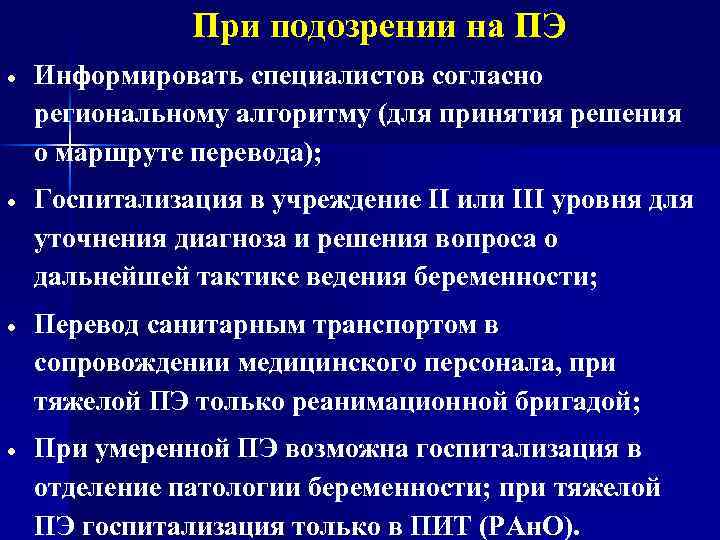 При подозрении на ПЭ

• Информировать специалистов согласно региональному алгоритму (для принятия решения о маршруте перевода);

• Госпитализация в учреждение II или III уровня для уточнения диагноза и решения вопроса о дальнейшей тактике ведения беременности;

• Перевод санитарным транспортом в сопровождении медицинского персонала, при тяжелой ПЭ только реанимационной бригадой;

• При умеренной ПЭ возможна госпитализация в отделение патологии беременности; при тяжелой ПЭ госпитализация только в ПИТ (РАнО).